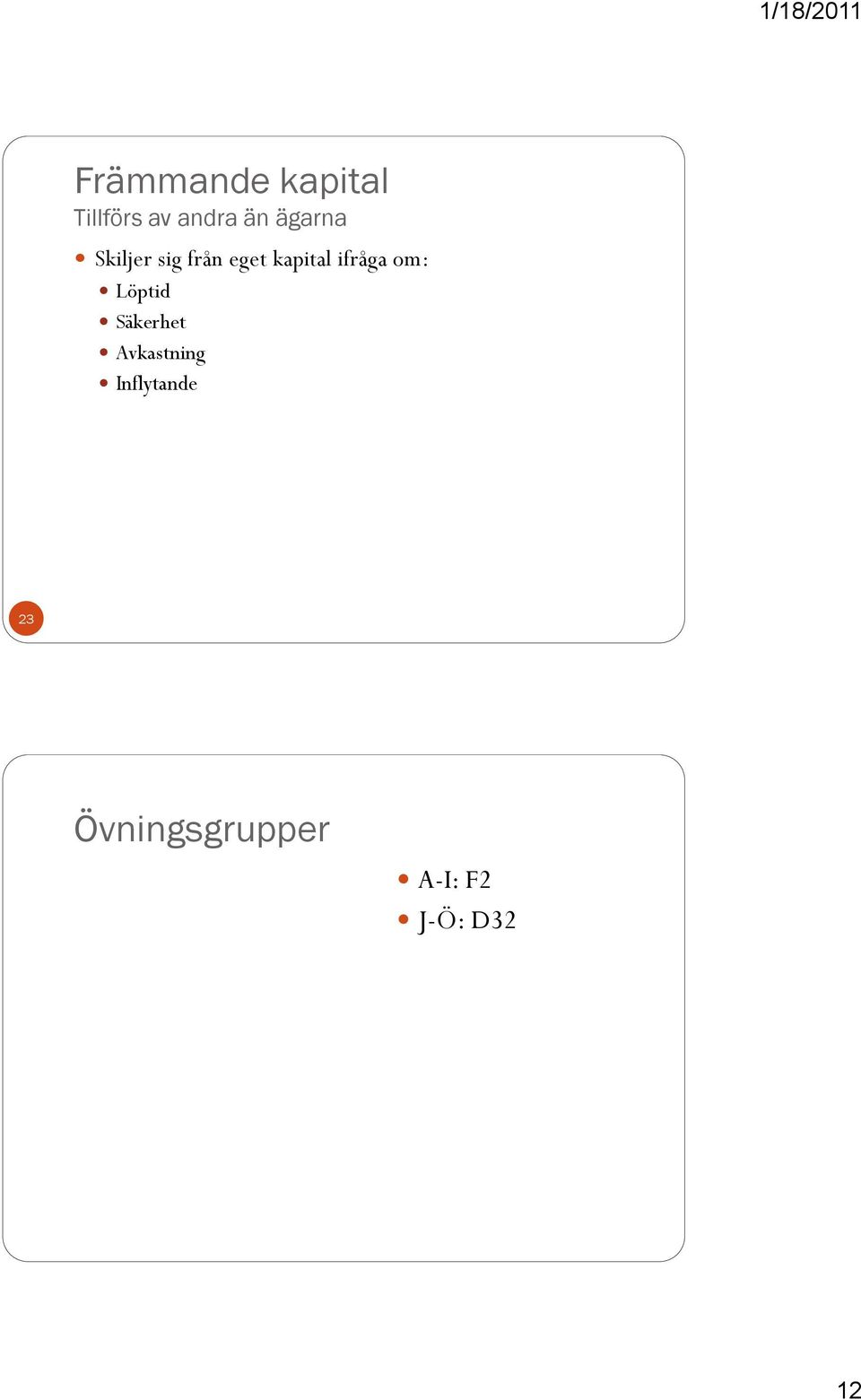 1/18/2011

Främmande kapital
Tillförs av andra än ägarna

- Skiljer sig från eget kapital ifråga om:
  - Löptid
  - Säkerhet
  - Avkastning
  - Inflytande

23

Övningsgrupper

- A-I: F2
- J-Ö: D32

12